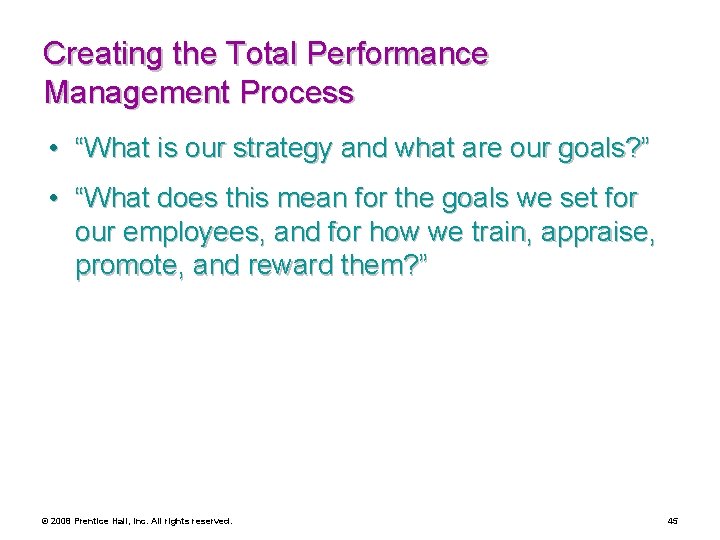 Creating the Total Performance Management Process

• “What is our strategy and what are our goals?”

• “What does this mean for the goals we set for our employees, and for how we train, appraise, promote, and reward them?”

© 2008 Prentice Hall, Inc. All rights reserved.

45